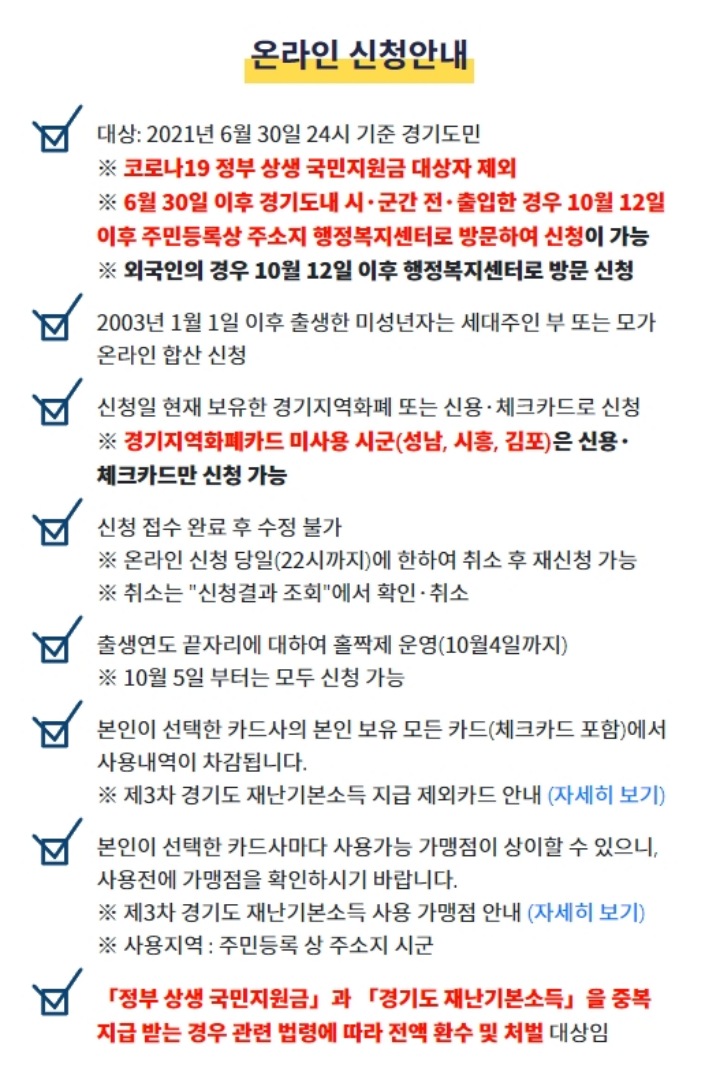 온라인 신청안내

대상: 2021년 6월 30일 24시 기준 경기도민
※ 코로나19 정부 상생 국민지원금 대상자 제외
※ 6월 30일 이후 경기도내 시·군간 전·출입한 경우 10월 12일 이후 주민등록상 주소지 행정복지센터로 방문하여 신청이 가능
※ 외국인의 경우 10월 12일 이후 행정복지센터로 방문 신청

2003년 1월 1일 이후 출생한 미성년자는 세대주인 부 또는 모가 온라인 합산 신청

신청일 현재 보유한 경기지역화폐 또는 신용·체크카드로 신청
※ 경기지역화폐카드 미사용 시군(성남, 시흥, 김포)은 신용·체크카드만 신청 가능

신청 접수 완료 후 수정 불가
※ 온라인 신청 당일(22시까지)에 한하여 취소 후 재신청 가능
※ 취소는 "신청결과 조회"에서 확인·취소

출생연도 끝자리에 대하여 홀짝제 운영(10월4일까지)
※ 10월 5일 부터는 모두 신청 가능

본인이 선택한 카드사의 본인 보유 모든 카드(체크카드 포함)에서 사용내역이 차감됩니다.
※ 제3차 경기도 재난기본소득 지급 제외카드 안내 (자세히 보기)

본인이 선택한 카드사마다 사용가능 가맹점이 상이할 수 있으니, 사용전에 가맹점을 확인하시기 바랍니다.
※ 제3차 경기도 재난기본소득 사용 가맹점 안내 (자세히 보기)
※ 사용지역 : 주민등록 상 주소지 시군

「정부 상생 국민지원금」 과 「경기도 재난기본소득」 을 중복 지급 받는 경우 관련 법령에 따라 전액 환수 및 처벌 대상임